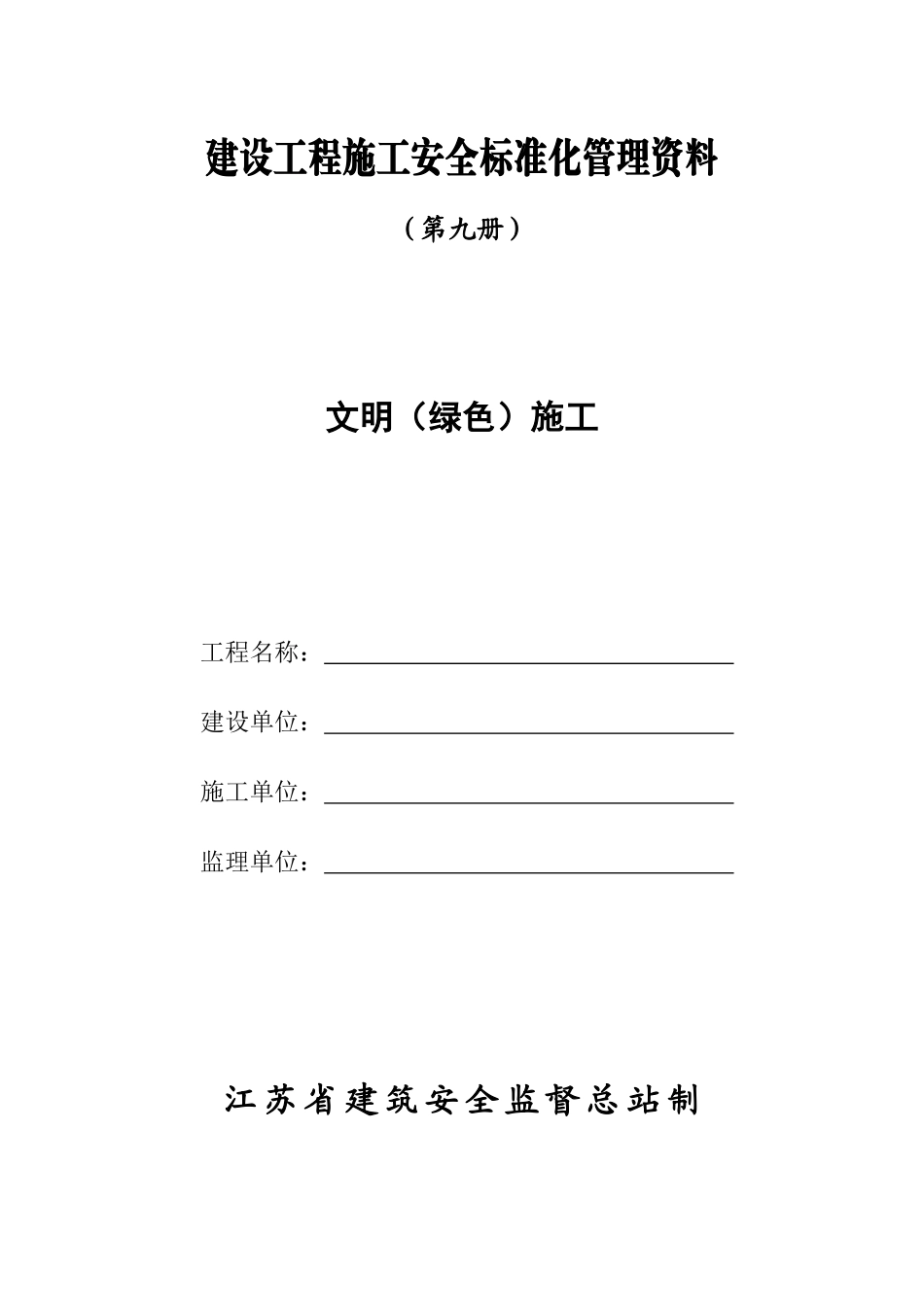 建设工程施工安全标准化管理资料

（第九册）

文明（绿色）施工

工程名称：

建设单位：

施工单位：

监理单位：

江苏省建筑安全监督总站制